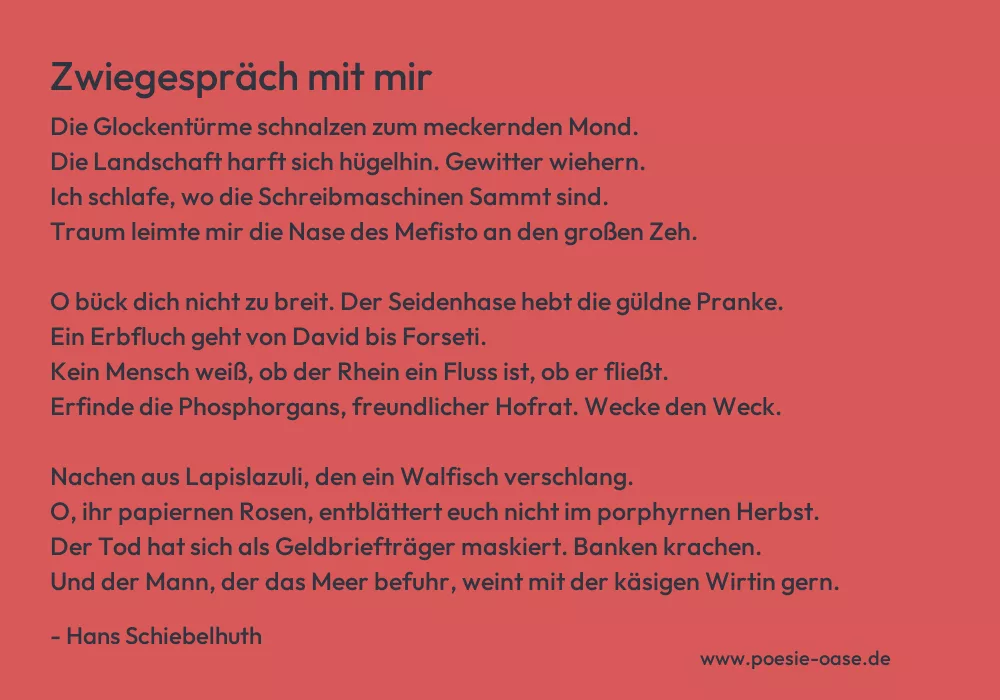 Zwiegespräch mit mir

Die Glockentürme schnalzen zum meckernden Mond.
Die Landschaft harft sich hügelhin. Gewitter wiehern.
Ich schlafe, wo die Schreibmaschinen Sammt sind.
Traum leimte mir die Nase des Mefisto an den großen Zeh.

O bück dich nicht zu breit. Der Seidenhase hebt die güldne Pranke.
Ein Erbfluch geht von David bis Forseti.
Kein Mensch weiß, ob der Rhein ein Fluss ist, ob er fließt.
Erfinde die Phosphorgans, freundlicher Hofrat. Wecke den Weck.

Nachen aus Lapislazuli, den ein Walfisch verschlang.
O, ihr papiernen Rosen, entblättert euch nicht im porphyrnen Herbst.
Der Tod hat sich als Geldbriefträger maskiert. Banken krachen.
Und der Mann, der das Meer befuhr, weint mit der käsigen Wirtin gern.

- Hans Schiebelhuth

www.poesie-oase.de